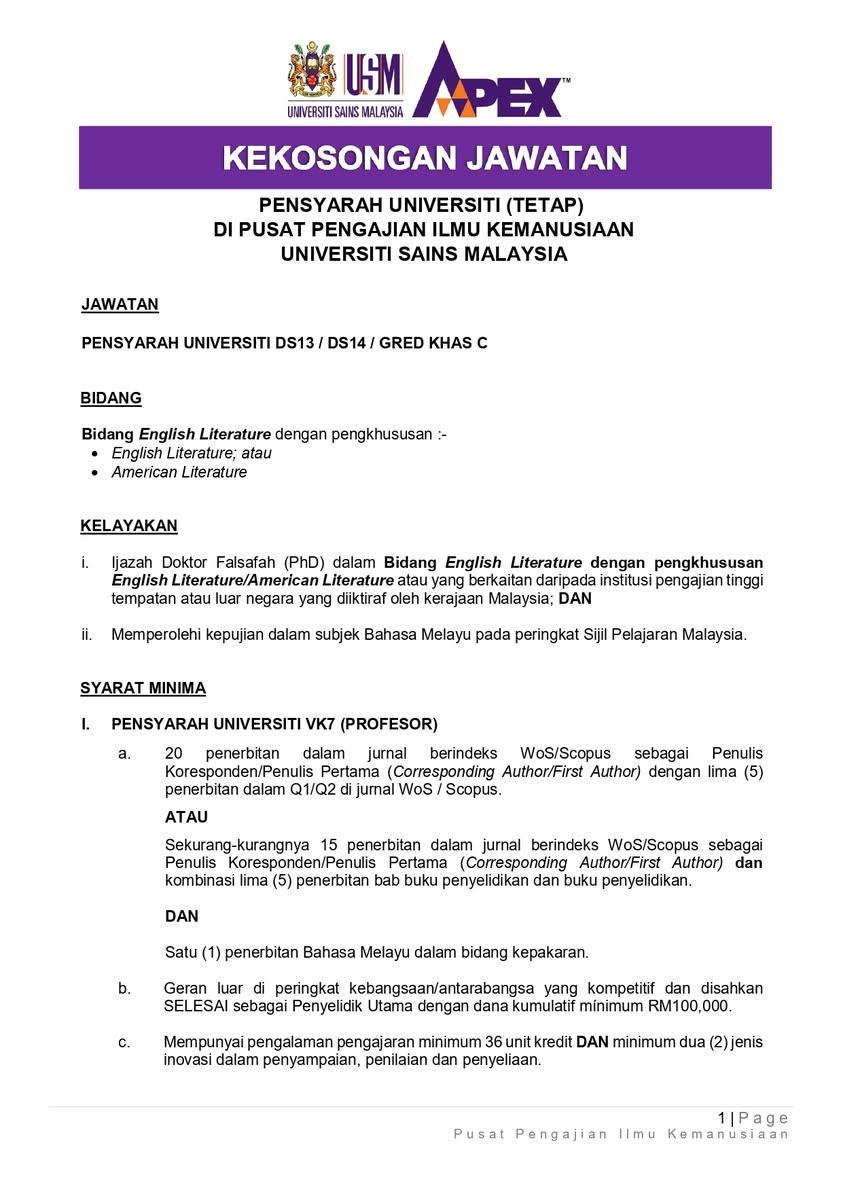 USM
UNIVERSITI SAINS MALAYSIA
APEX™

KEKOSONGAN JAWATAN

PENSYARAH UNIVERSITI (TETAP)
DI PUSAT PENGAJIAN ILMU KEMANUSIAAN
UNIVERSITI SAINS MALAYSIA

JAWATAN

PENSYARAH UNIVERSITI DS13 / DS14 / GRED KHAS C

BIDANG

Bidang English Literature dengan pengkhususan :-
• English Literature; atau
• American Literature

KELAYAKAN

i. Ijazah Doktor Falsafah (PhD) dalam Bidang English Literature dengan pengkhususan English Literature/American Literature atau yang berkaitan daripada institusi pengajian tinggi tempatan atau luar negara yang diiktiraf oleh kerajaan Malaysia; DAN

ii. Memperolehi kepujian dalam subjek Bahasa Melayu pada peringkat Sijil Pelajaran Malaysia.

SYARAT MINIMA

I. PENSYARAH UNIVERSITI VK7 (PROFESOR)

a. 20 penerbitan dalam jurnal berindeks WoS/Scopus sebagai Penulis Koresponden/Penulis Pertama (Corresponding Author/First Author) dengan lima (5) penerbitan dalam Q1/Q2 di jurnal WoS / Scopus.

ATAU

Sekurang-kurangnya 15 penerbitan dalam jurnal berindeks WoS/Scopus sebagai Penulis Koresponden/Penulis Pertama (Corresponding Author/First Author) dan kombinasi lima (5) penerbitan bab buku penyelidikan dan buku penyelidikan.

DAN

Satu (1) penerbitan Bahasa Melayu dalam bidang kepakaran.

b. Geran luar di peringkat kebangsaan/antarabangsa yang kompetitif dan disahkan SELESAI sebagai Penyelidik Utama dengan dana kumulatif mínimum RM100,000.

c. Mempunyai pengalaman pengajaran minimum 36 unit kredit DAN minimum dua (2) jenis inovasi dalam penyampaian, penilaian dan penyeliaan.

1 | Page
Pusat Pengajian Ilmu Kemanusiaan